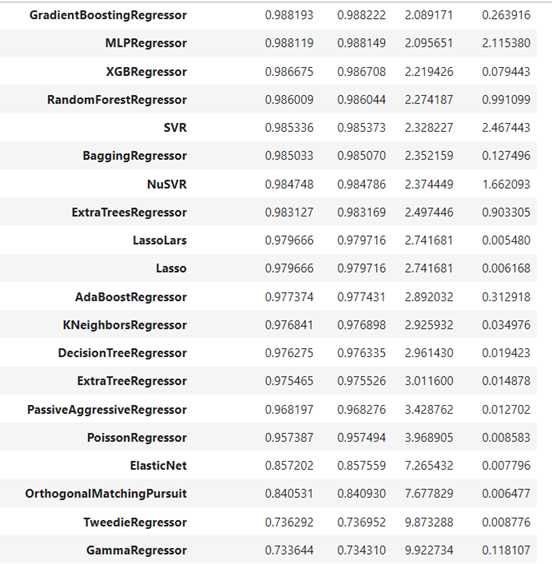 | | | | | |
|---|---|---|---|---|
| GradientBoostingRegressor | 0.988193 | 0.988222 | 2.089171 | 0.263916 |
| MLPRegressor | 0.988119 | 0.988149 | 2.095651 | 2.115380 |
| XGBRegressor | 0.986675 | 0.986708 | 2.219426 | 0.079443 |
| RandomForestRegressor | 0.986009 | 0.986044 | 2.274187 | 0.991099 |
| SVR | 0.985336 | 0.985373 | 2.328227 | 2.467443 |
| BaggingRegressor | 0.985033 | 0.985070 | 2.352159 | 0.127496 |
| NuSVR | 0.984748 | 0.984786 | 2.374449 | 1.662093 |
| ExtraTreesRegressor | 0.983127 | 0.983169 | 2.497446 | 0.903305 |
| LassoLars | 0.979666 | 0.979716 | 2.741681 | 0.005480 |
| Lasso | 0.979666 | 0.979716 | 2.741681 | 0.006168 |
| AdaBoostRegressor | 0.977374 | 0.977431 | 2.892032 | 0.312918 |
| KNeighborsRegressor | 0.976841 | 0.976898 | 2.925932 | 0.034976 |
| DecisionTreeRegressor | 0.976275 | 0.976335 | 2.961430 | 0.019423 |
| ExtraTreeRegressor | 0.975465 | 0.975526 | 3.011600 | 0.014878 |
| PassiveAggressiveRegressor | 0.968197 | 0.968276 | 3.428762 | 0.012702 |
| PoissonRegressor | 0.957387 | 0.957494 | 3.968905 | 0.008583 |
| ElasticNet | 0.857202 | 0.857559 | 7.265432 | 0.007796 |
| OrthogonalMatchingPursuit | 0.840531 | 0.840930 | 7.677829 | 0.006477 |
| TweedieRegressor | 0.736292 | 0.736952 | 9.873288 | 0.008776 |
| GammaRegressor | 0.733644 | 0.734310 | 9.922734 | 0.118107 |